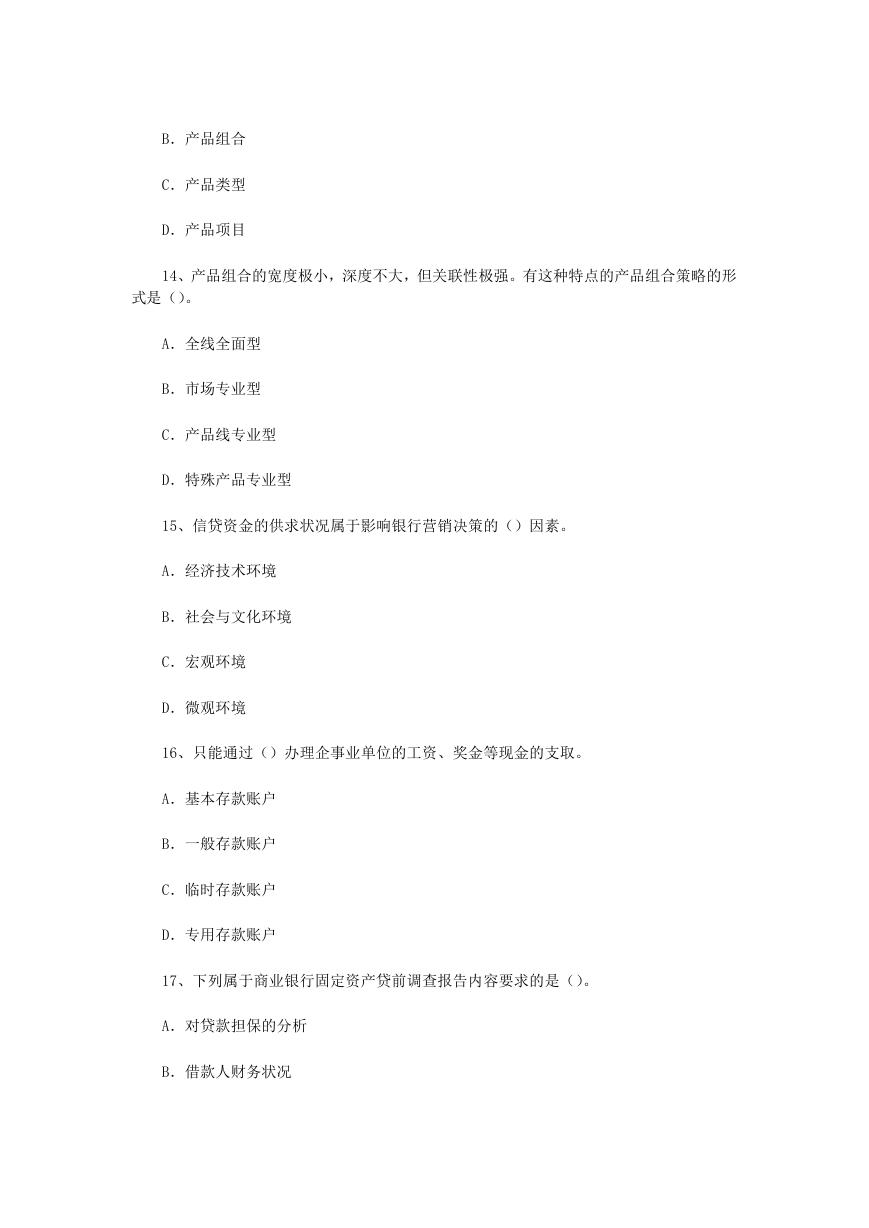 B. 产品组合

C. 产品类型

D. 产品项目

14、产品组合的宽度极小，深度不大，但关联性极强。有这种特点的产品组合策略的形式是（）。

A. 全线全面型

B. 市场专业型

C. 产品线专业型

D. 特殊产品专业型

15、信贷资金的供求状况属于影响银行营销决策的（）因素。

A. 经济技术环境

B. 社会与文化环境

C. 宏观环境

D. 微观环境

16、只能通过（）办理企事业单位的工资、奖金等现金的支取。

A. 基本存款账户

B. 一般存款账户

C. 临时存款账户

D. 专用存款账户

17、下列属于商业银行固定资产贷前调查报告内容要求的是（）。

A. 对贷款担保的分析

B. 借款人财务状况